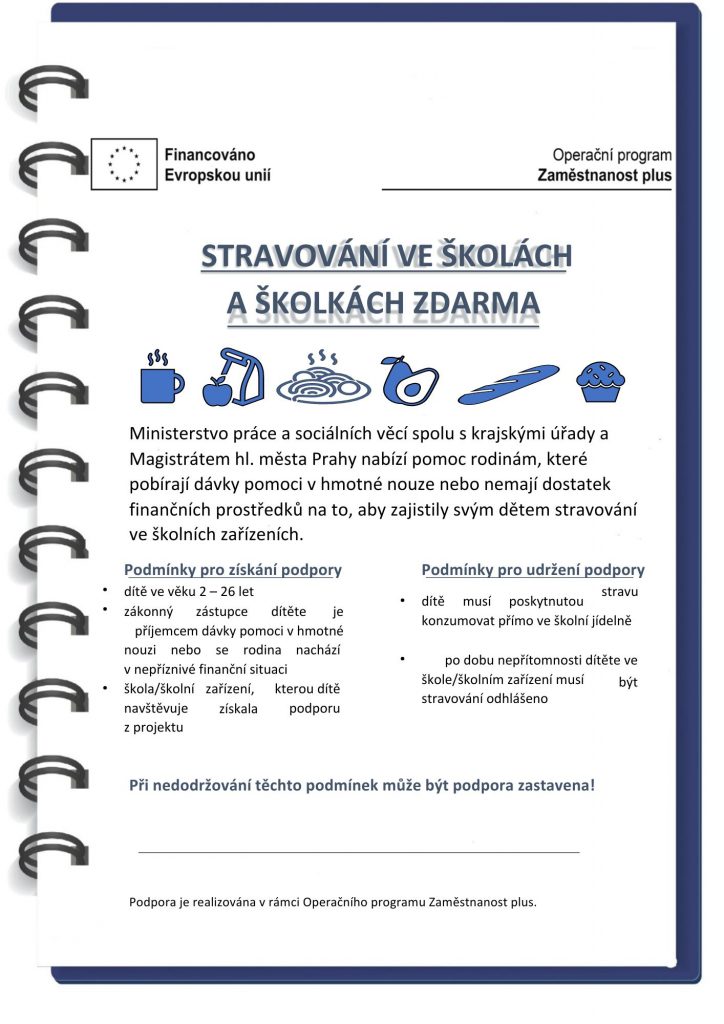 Financováno
Evropskou unií

Operační program
Zaměstnanost plus

STRAVOVÁNÍ VE ŠKOLÁCH
A ŠKOLKÁCH ZDARMA

Ministerstvo práce a sociálních věcí spolu s krajskými úřady a Magistrátem hl. města Prahy nabízí pomoc rodinám, které pobírají dávky pomoci v hmotné nouze nebo nemají dostatek finančních prostředků na to, aby zajistily svým dětem stravování ve školních zařízeních.

Podmínky pro získání podpory
• dítě ve věku 2 – 26 let
• zákonný zástupce dítěte je příjemcem dávky pomoci v hmotné nouzi nebo se rodina nachází v nepříznivé finanční situaci
• škola/školní zařízení, kterou dítě navštěvuje získala podporu z projektu

Podmínky pro udržení podpory
• dítě musí poskytnutou stravu konzumovat přímo ve školní jídelně
• po dobu nepřítomnosti dítěte ve škole/školním zařízení musí být stravování odhlášeno

Při nedodržování těchto podmínek může být podpora zastavena!

Podpora je realizována v rámci Operačního programu Zaměstnanost plus.